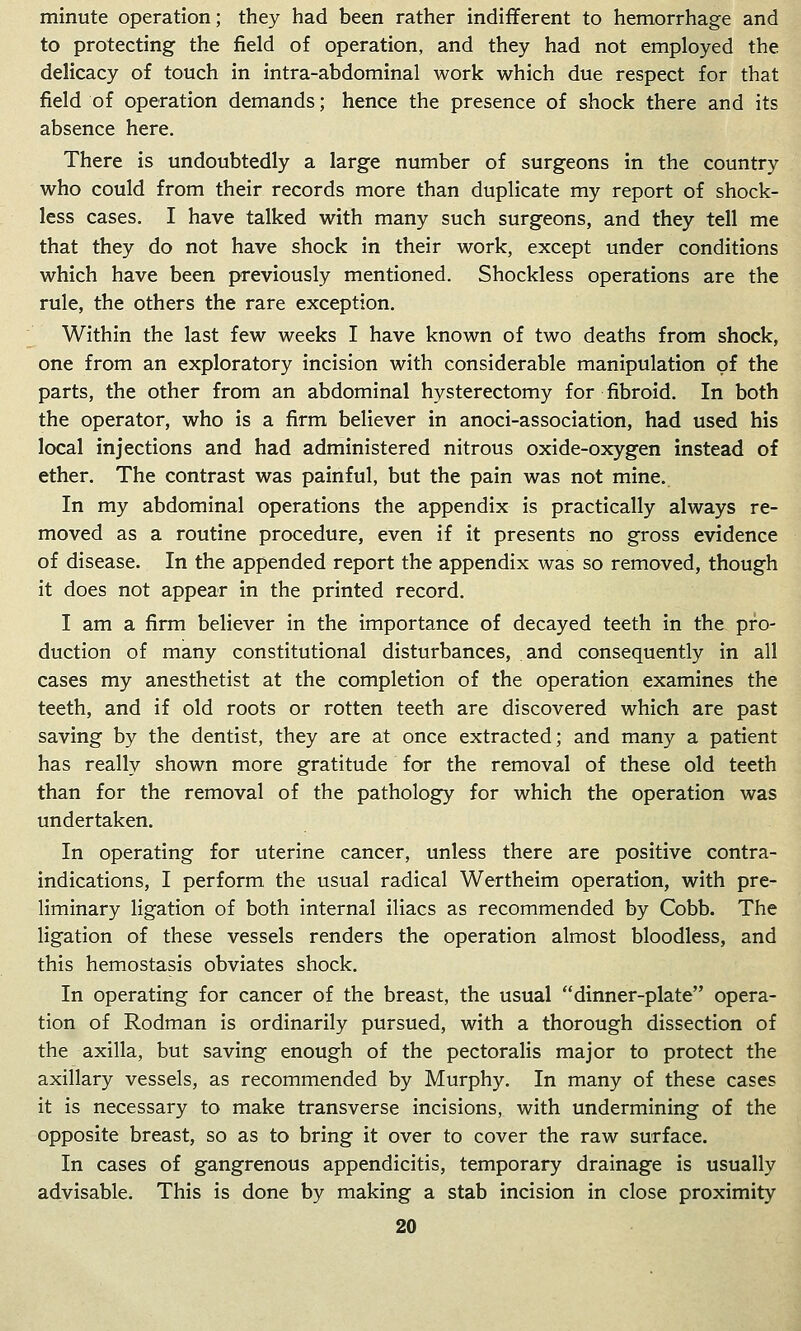 minute operation; they had been rather indifferent to hemorrhage and to protecting the field of operation, and they had not employed the delicacy of touch in intra-abdominal work which due respect for that field of operation demands; hence the presence of shock there and its absence here.

There is undoubtedly a large number of surgeons in the country who could from their records more than duplicate my report of shockless cases. I have talked with many such surgeons, and they tell me that they do not have shock in their work, except under conditions which have been previously mentioned. Shockless operations are the rule, the others the rare exception.

Within the last few weeks I have known of two deaths from shock, one from an exploratory incision with considerable manipulation of the parts, the other from an abdominal hysterectomy for fibroid. In both the operator, who is a firm believer in anoci-association, had used his local injections and had administered nitrous oxide-oxygen instead of ether. The contrast was painful, but the pain was not mine.

In my abdominal operations the appendix is practically always removed as a routine procedure, even if it presents no gross evidence of disease. In the appended report the appendix was so removed, though it does not appear in the printed record.

I am a firm believer in the importance of decayed teeth in the production of many constitutional disturbances, and consequently in all cases my anesthetist at the completion of the operation examines the teeth, and if old roots or rotten teeth are discovered which are past saving by the dentist, they are at once extracted; and many a patient has really shown more gratitude for the removal of these old teeth than for the removal of the pathology for which the operation was undertaken.

In operating for uterine cancer, unless there are positive contraindications, I perform the usual radical Wertheim operation, with preliminary ligation of both internal iliacs as recommended by Cobb. The ligation of these vessels renders the operation almost bloodless, and this hemostasis obviates shock.

In operating for cancer of the breast, the usual "dinner-plate" operation of Rodman is ordinarily pursued, with a thorough dissection of the axilla, but saving enough of the pectoralis major to protect the axillary vessels, as recommended by Murphy. In many of these cases it is necessary to make transverse incisions, with undermining of the opposite breast, so as to bring it over to cover the raw surface.

In cases of gangrenous appendicitis, temporary drainage is usually advisable. This is done by making a stab incision in close proximity

20